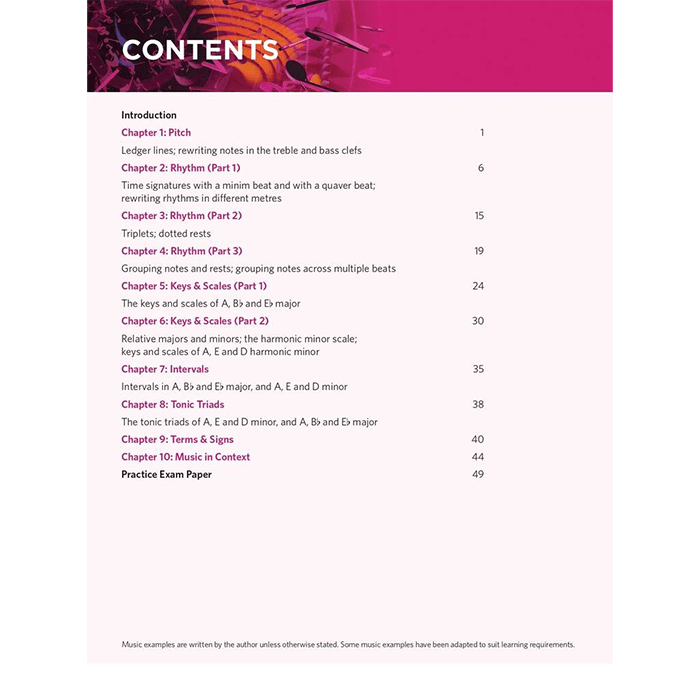 CONTENTS

Introduction

Chapter 1: Pitch 1

Ledger lines; rewriting notes in the treble and bass clefs

Chapter 2: Rhythm (Part 1) 6

Time signatures with a minim beat and with a quaver beat; rewriting rhythms in different metres

Chapter 3: Rhythm (Part 2) 15

Triplets; dotted rests

Chapter 4: Rhythm (Part 3) 19

Grouping notes and rests; grouping notes across multiple beats

Chapter 5: Keys & Scales (Part 1) 24

The keys and scales of A, B♭ and E♭ major

Chapter 6: Keys & Scales (Part 2) 30

Relative majors and minors; the harmonic minor scale; keys and scales of A, E and D harmonic minor

Chapter 7: Intervals 35

Intervals in A, B♭ and E♭ major, and A, E and D minor

Chapter 8: Tonic Triads 38

The tonic triads of A, E and D minor, and A, B♭ and E♭ major

Chapter 9: Terms & Signs 40

Chapter 10: Music in Context 44

Practice Exam Paper 49

Music examples are written by the author unless otherwise stated. Some music examples have been adapted to suit learning requirements.